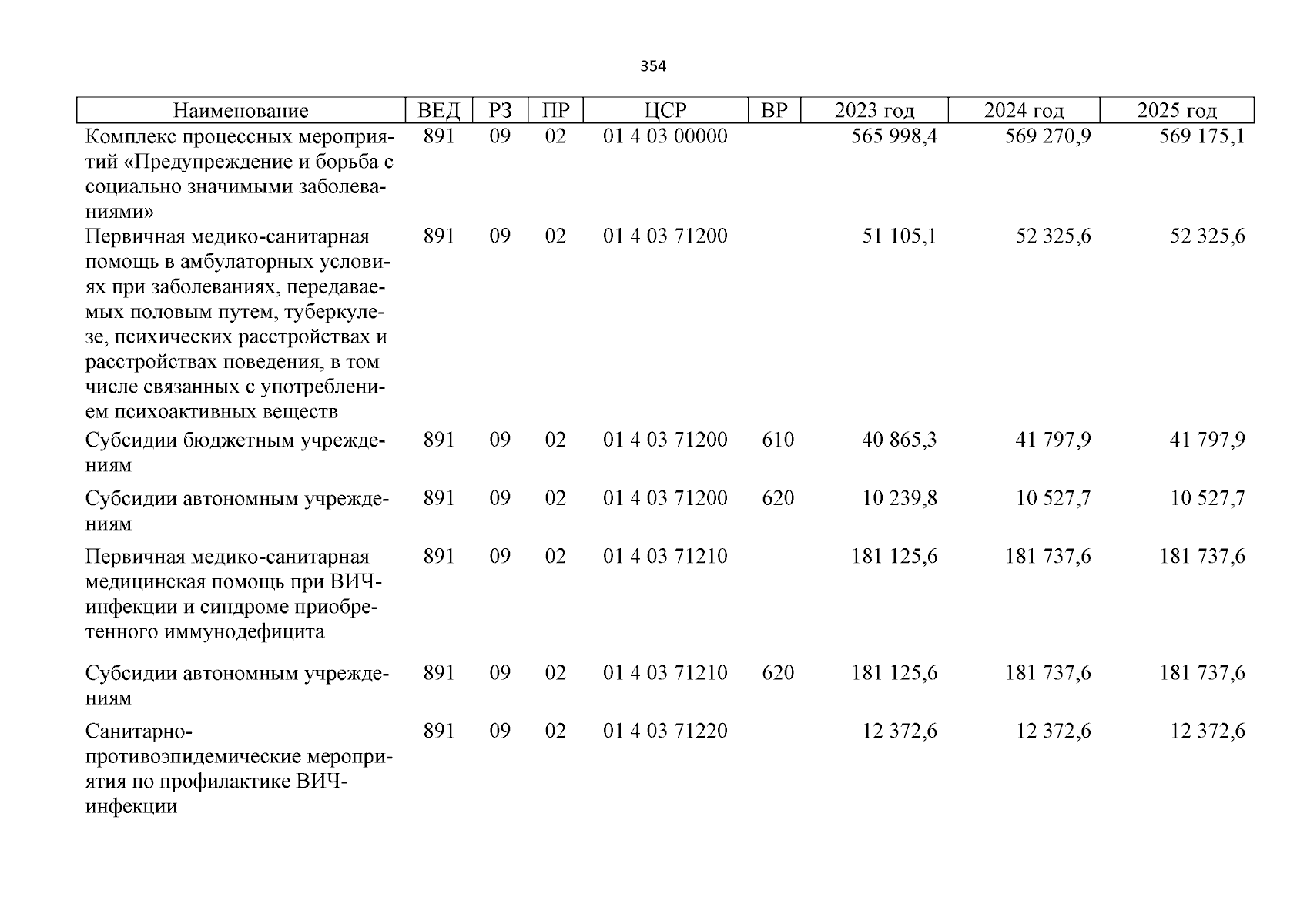 354

| Наименование | ВЕД | РЗ | ПР | ЦСР | ВР | 2023 год | 2024 год | 2025 год |
|---|---|---|---|---|---|---|---|---|
| Комплекс процессных мероприятий «Предупреждение и борьба с социально значимыми заболеваниями» | 891 | 09 | 02 | 01 4 03 00000 | | 565 998,4 | 569 270,9 | 569 175,1 |
| Первичная медико-санитарная помощь в амбулаторных условиях при заболеваниях, передаваемых половым путем, туберкулезе, психических расстройствах и расстройствах поведения, в том числе связанных с употреблением психоактивных веществ | 891 | 09 | 02 | 01 4 03 71200 | | 51 105,1 | 52 325,6 | 52 325,6 |
| Субсидии бюджетным учреждениям | 891 | 09 | 02 | 01 4 03 71200 | 610 | 40 865,3 | 41 797,9 | 41 797,9 |
| Субсидии автономным учреждениям | 891 | 09 | 02 | 01 4 03 71200 | 620 | 10 239,8 | 10 527,7 | 10 527,7 |
| Первичная медико-санитарная медицинская помощь при ВИЧ-инфекции и синдроме приобретенного иммунодефицита | 891 | 09 | 02 | 01 4 03 71210 | | 181 125,6 | 181 737,6 | 181 737,6 |
| Субсидии автономным учреждениям | 891 | 09 | 02 | 01 4 03 71210 | 620 | 181 125,6 | 181 737,6 | 181 737,6 |
| Санитарно-противоэпидемические мероприятия по профилактике ВИЧ-инфекции | 891 | 09 | 02 | 01 4 03 71220 | | 12 372,6 | 12 372,6 | 12 372,6 |